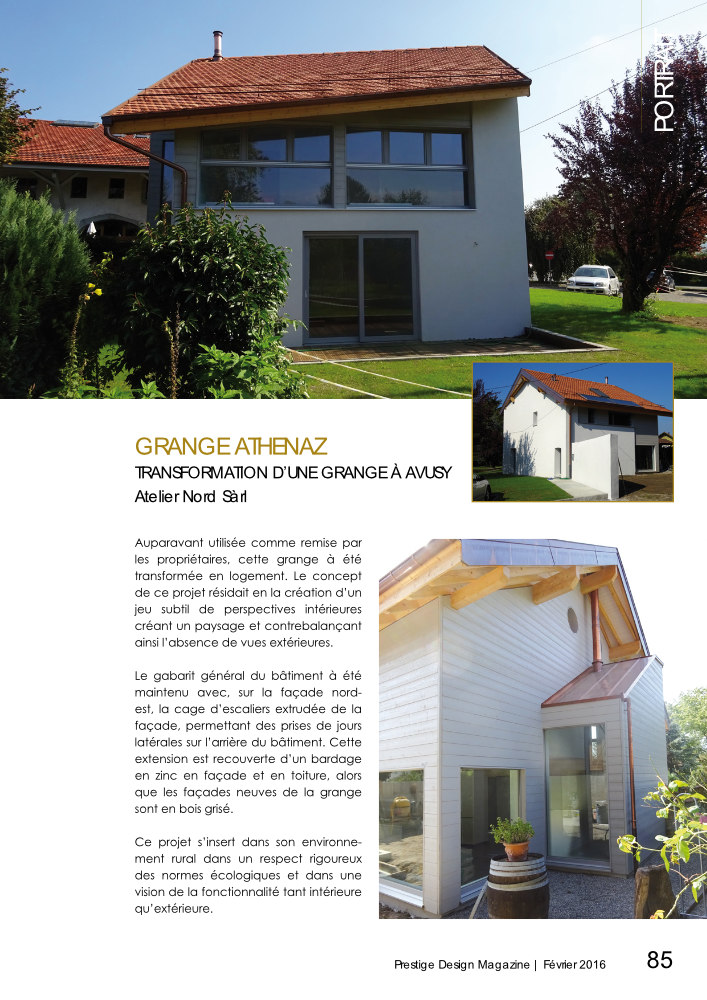 PORTRAIT

GRANGE ATHENAZ

TRANSFORMATION D'UNE GRANGE À AVUSY

Atelier Nord Sàrl

Auparavant utilisée comme remise par les propriétaires, cette grange à été transformée en logement. Le concept de ce projet résidait en la création d'un jeu subtil de perspectives intérieures créant un paysage et contrebalançant ainsi l'absence de vues extérieures.

Le gabarit général du bâtiment à été maintenu avec, sur la façade nord-est, la cage d'escaliers extrudée de la façade, permettant des prises de jours latérales sur l'arrière du bâtiment. Cette extension est recouverte d'un bardage en zinc en façade et en toiture, alors que les façades neuves de la grange sont en bois grisé.

Ce projet s'insert dans son environnement rural dans un respect rigoureux des normes écologiques et dans une vision de la fonctionnalité tant intérieure qu'extérieure.

Prestige Design Magazine | Février 2016 85